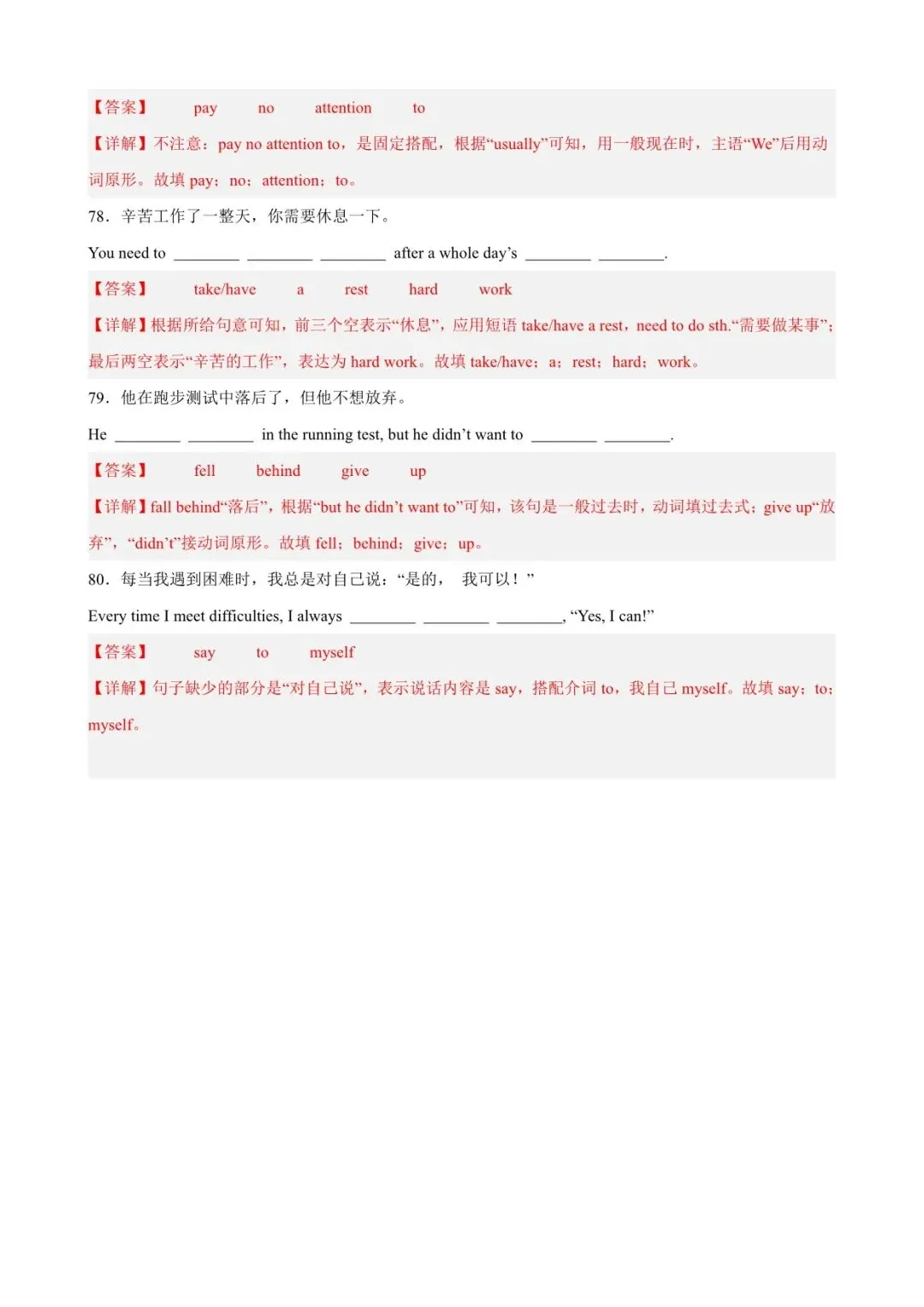 【答案】 pay no attention to

【详解】不注意：pay no attention to，是固定搭配，根据“usually”可知，用一般现在时，主语“We”后用动词原形。故填 pay；no；attention；to。

78．辛苦工作了一整天，你需要休息一下。

You need to ________ ________ ________ after a whole day’s ________ ________.

【答案】 take/have a rest hard work

【详解】根据所给句意可知，前三个空表示“休息”，应用短语 take/have a rest，need to do sth.“需要做某事”；最后两空表示“辛苦的工作”，表达为 hard work。故填 take/have；a；rest；hard；work。

79．他在跑步测试中落后了，但他不想放弃。

He ________ ________ in the running test, but he didn’t want to ________ ________.

【答案】 fell behind give up

【详解】fall behind“落后”，根据“but he didn’t want to”可知，该句是一般过去时，动词填过去式；give up“放弃”，“didn’t”接动词原形。故填 fell；behind；give；up。

80．每当我遇到困难时，我总是对自己说：“是的， 我可以！”

Every time I meet difficulties, I always ________ ________ ________, “Yes, I can!”

【答案】 say to myself

【详解】句子缺少的部分是“对自己说”，表示说话内容是 say，搭配介词 to，我自己 myself。故填 say；to；myself。